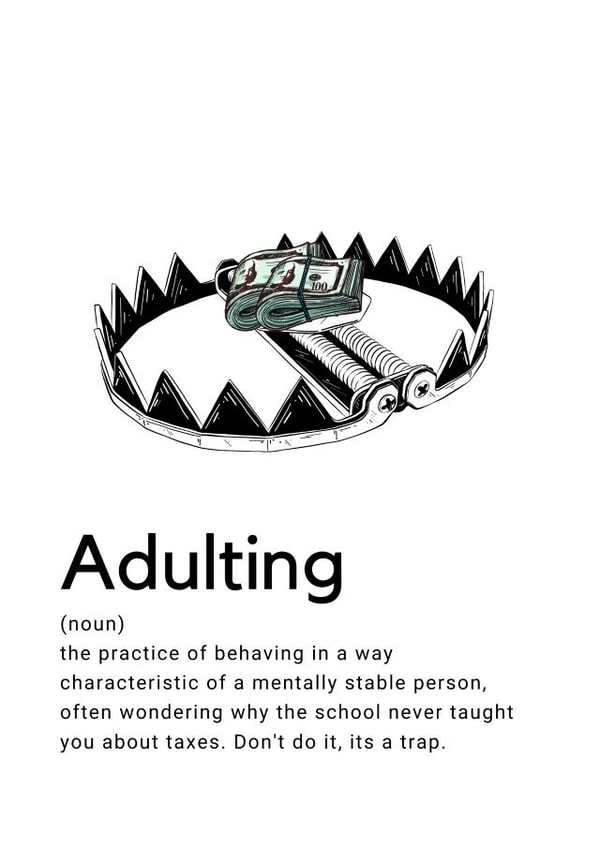 100

Adulting

(noun)
the practice of behaving in a way characteristic of a mentally stable person, often wondering why the school never taught you about taxes. Don't do it, its a trap.